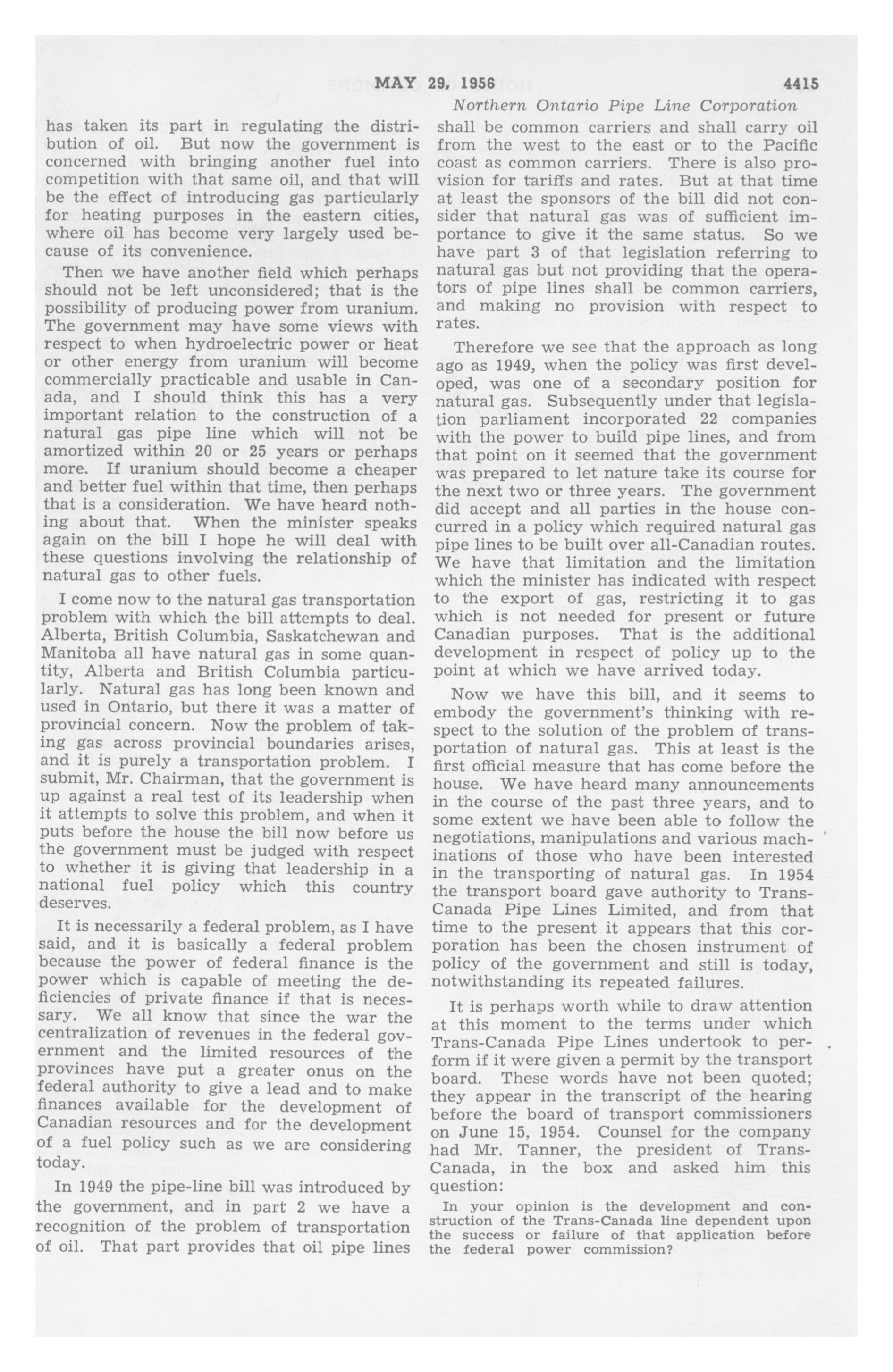 MAY 29, 1956 4415

Northern Ontario Pipe Line Corporation

has taken its part in regulating the distribution of oil. But now the government is concerned with bringing another fuel into competition with that same oil, and that will be the effect of introducing gas particularly for heating purposes in the eastern cities, where oil has become very largely used because of its convenience.

Then we have another field which perhaps should not be left unconsidered; that is the possibility of producing power from uranium. The government may have some views with respect to when hydroelectric power or heat or other energy from uranium will become commercially practicable and usable in Canada, and I should think this has a very important relation to the construction of a natural gas pipe line which will not be amortized within 20 or 25 years or perhaps more. If uranium should become a cheaper and better fuel within that time, then perhaps that is a consideration. We have heard nothing about that. When the minister speaks again on the bill I hope he will deal with these questions involving the relationship of natural gas to other fuels.

I come now to the natural gas transportation problem with which the bill attempts to deal. Alberta, British Columbia, Saskatchewan and Manitoba all have natural gas in some quantity, Alberta and British Columbia particularly. Natural gas has long been known and used in Ontario, but there it was a matter of provincial concern. Now the problem of taking gas across provincial boundaries arises, and it is purely a transportation problem. I submit, Mr. Chairman, that the government is up against a real test of its leadership when it attempts to solve this problem, and when it puts before the house the bill now before us the government must be judged with respect to whether it is giving that leadership in a national fuel policy which this country deserves.

It is necessarily a federal problem, as I have said, and it is basically a federal problem because the power of federal finance is the power which is capable of meeting the deficiencies of private finance if that is necessary. We all know that since the war the centralization of revenues in the federal government and the limited resources of the provinces have put a greater onus on the federal authority to give a lead and to make finances available for the development of Canadian resources and for the development of a fuel policy such as we are considering today.

In 1949 the pipe-line bill was introduced by the government, and in part 2 we have a recognition of the problem of transportation of oil. That part provides that oil pipe lines shall be common carriers and shall carry oil from the west to the east or to the Pacific coast as common carriers. There is also provision for tariffs and rates. But at that time at least the sponsors of the bill did not consider that natural gas was of sufficient importance to give it the same status. So we have part 3 of that legislation referring to natural gas but not providing that the operators of pipe lines shall be common carriers, and making no provision with respect to rates.

Therefore we see that the approach as long ago as 1949, when the policy was first developed, was one of a secondary position for natural gas. Subsequently under that legislation parliament incorporated 22 companies with the power to build pipe lines, and from that point on it seemed that the government was prepared to let nature take its course for the next two or three years. The government did accept and all parties in the house concurred in a policy which required natural gas pipe lines to be built over all-Canadian routes. We have that limitation and the limitation which the minister has indicated with respect to the export of gas, restricting it to gas which is not needed for present or future Canadian purposes. That is the additional development in respect of policy up to the point at which we have arrived today.

Now we have this bill, and it seems to embody the government's thinking with respect to the solution of the problem of transportation of natural gas. This at least is the first official measure that has come before the house. We have heard many announcements in the course of the past three years, and to some extent we have been able to follow the negotiations, manipulations and various machinations of those who have been interested in the transporting of natural gas. In 1954 the transport board gave authority to Trans-Canada Pipe Lines Limited, and from that time to the present it appears that this corporation has been the chosen instrument of policy of the government and still is today, notwithstanding its repeated failures.

It is perhaps worth while to draw attention at this moment to the terms under which Trans-Canada Pipe Lines undertook to perform if it were given a permit by the transport board. These words have not been quoted; they appear in the transcript of the hearing before the board of transport commissioners on June 15, 1954. Counsel for the company had Mr. Tanner, the president of Trans-Canada, in the box and asked him this question:

In your opinion is the development and construction of the Trans-Canada line dependent upon the success or failure of that application before the federal power commission?